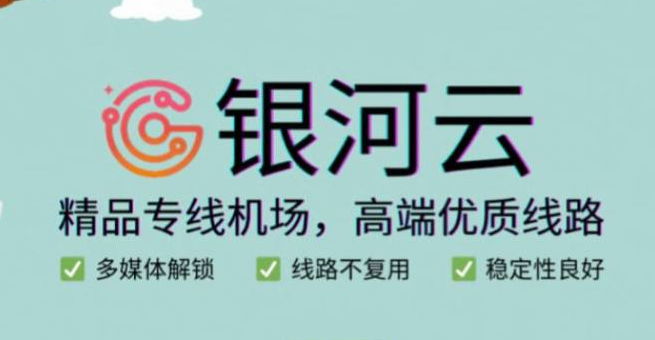 银河云

精品专线机场，高端优质线路

✅ 多媒体解锁 ✅ 线路不复用 ✅ 稳定性良好